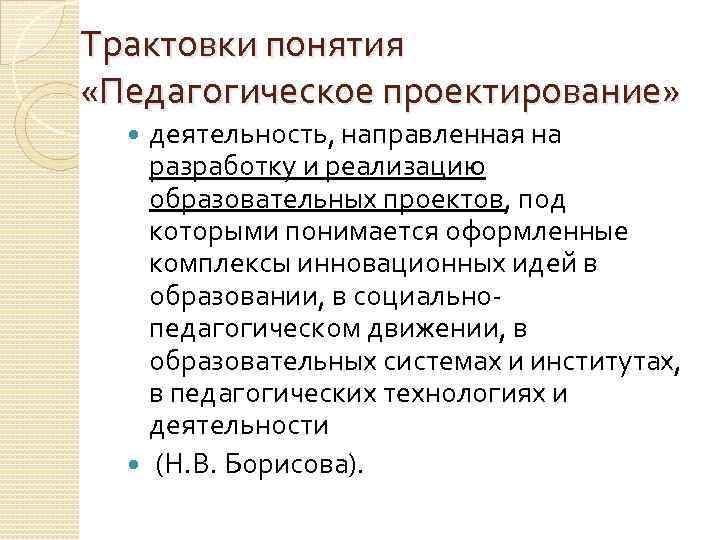 Трактовки понятия
«Педагогическое проектирование»

• деятельность, направленная на разработку и реализацию образовательных проектов, под которыми понимается оформленные комплексы инновационных идей в образовании, в социально-педагогическом движении, в образовательных системах и институтах, в педагогических технологиях и деятельности

• (Н.В. Борисова).